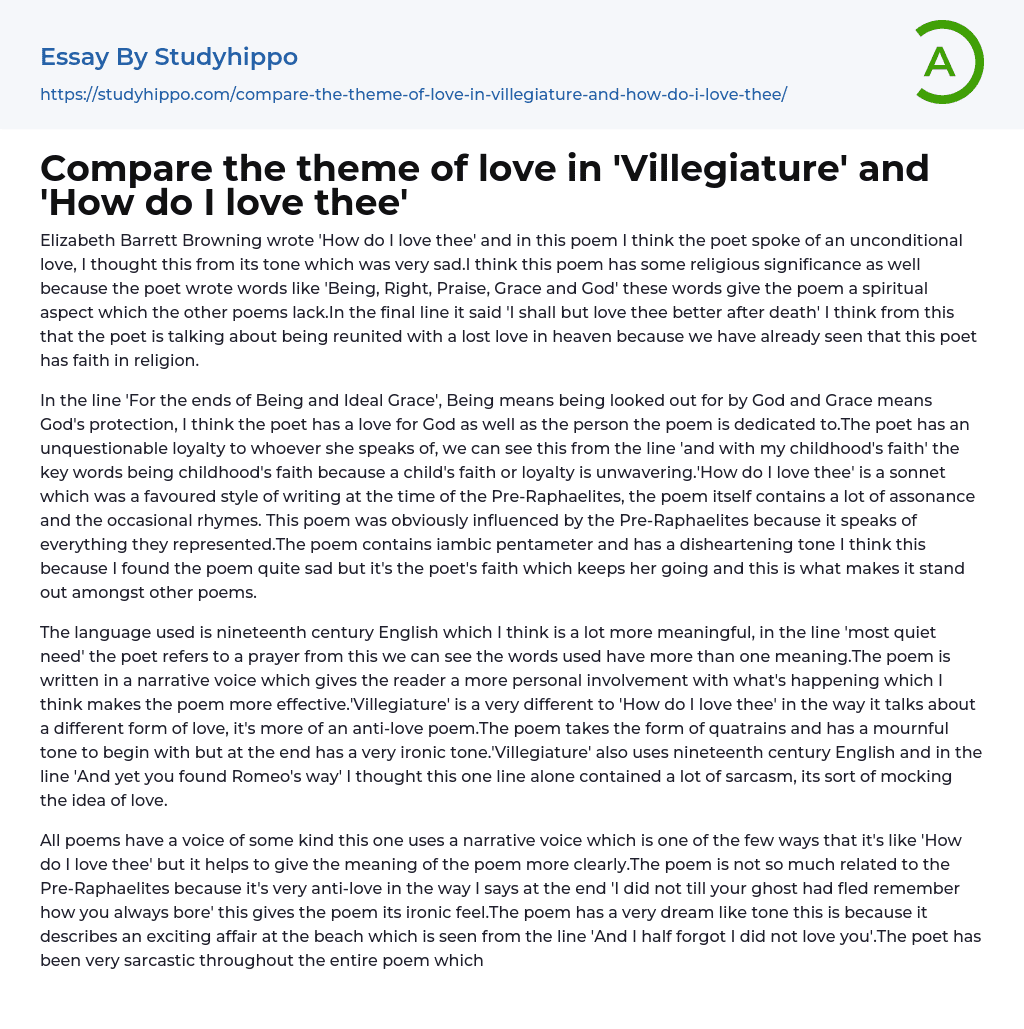 Essay By Studyhippo

https://studyhippo.com/compare-the-theme-of-love-in-villegiature-and-how-do-i-love-thee/

A

Compare the theme of love in 'Villegiature' and 'How do I love thee'

Elizabeth Barrett Browning wrote 'How do I love thee' and in this poem I think the poet spoke of an unconditional love, I thought this from its tone which was very sad.I think this poem has some religious significance as well because the poet wrote words like 'Being, Right, Praise, Grace and God' these words give the poem a spiritual aspect which the other poems lack.In the final line it said 'I shall but love thee better after death' I think from this that the poet is talking about being reunited with a lost love in heaven because we have already seen that this poet has faith in religion.

In the line 'For the ends of Being and Ideal Grace', Being means being looked out for by God and Grace means God's protection, I think the poet has a love for God as well as the person the poem is dedicated to.The poet has an unquestionable loyalty to whoever she speaks of, we can see this from the line 'and with my childhood's faith' the key words being childhood's faith because a child's faith or loyalty is unwavering.'How do I love thee' is a sonnet which was a favoured style of writing at the time of the Pre-Raphaelites, the poem itself contains a lot of assonance and the occasional rhymes. This poem was obviously influenced by the Pre-Raphaelites because it speaks of everything they represented.The poem contains iambic pentameter and has a disheartening tone I think this because I found the poem quite sad but it's the poet's faith which keeps her going and this is what makes it stand out amongst other poems.

The language used is nineteenth century English which I think is a lot more meaningful, in the line 'most quiet need' the poet refers to a prayer from this we can see the words used have more than one meaning.The poem is written in a narrative voice which gives the reader a more personal involvement with what's happening which I think makes the poem more effective.'Villegiature' is a very different to 'How do I love thee' in the way it talks about a different form of love, it's more of an anti-love poem.The poem takes the form of quatrains and has a mournful tone to begin with but at the end has a very ironic tone.'Villegiature' also uses nineteenth century English and in the line 'And yet you found Romeo's way' I thought this one line alone contained a lot of sarcasm, its sort of mocking the idea of love.

All poems have a voice of some kind this one uses a narrative voice which is one of the few ways that it's like 'How do I love thee' but it helps to give the meaning of the poem more clearly.The poem is not so much related to the Pre-Raphaelites because it's very anti-love in the way I says at the end 'I did not till your ghost had fled remember how you always bore' this gives the poem its ironic feel.The poem has a very dream like tone this is because it describes an exciting affair at the beach which is seen from the line 'And I half forgot I did not love you'.The poet has been very sarcastic throughout the entire poem which